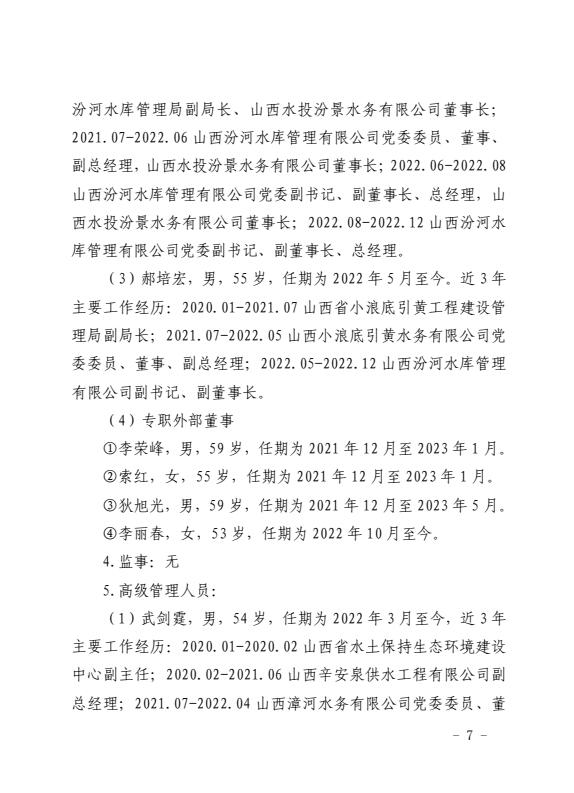 汾河水库管理局副局长、山西水投汾景水务有限公司董事长；2021.07-2022.06 山西汾河水库管理有限公司党委委员、董事、副总经理，山西水投汾景水务有限公司董事长；2022.06-2022.08 山西汾河水库管理有限公司党委副书记、副董事长、总经理，山西水投汾景水务有限公司董事长；2022.08-2022.12 山西汾河水库管理有限公司党委副书记、副董事长、总经理。

（3）郝培宏，男，55 岁，任期为 2022 年 5 月至今。近 3 年主要工作经历：2020.01-2021.07 山西省小浪底引黄工程建设管理局副局长；2021.07-2022.05 山西小浪底引黄水务有限公司党委委员、董事、副总经理；2022.05-2022.12 山西汾河水库管理有限公司副书记、副董事长。

（4）专职外部董事

①李荣峰，男，59 岁，任期为 2021 年 12 月至 2023 年 1 月。

②索红，女，55 岁，任期为 2021 年 12 月至 2023 年 1 月。

③狄旭光，男，59 岁，任期为 2021 年 12 月至 2023 年 5 月。

④李丽春，女，53 岁，任期为 2022 年 10 月至今。

4.监事：无

5.高级管理人员：

（1）武剑霆，男，54 岁，任期为 2022 年 3 月至今，近 3 年主要工作经历：2020.01-2020.02 山西省水土保持生态环境建设中心副主任；2020.02-2021.06 山西辛安泉供水工程有限公司副总经理；2021.07-2022.04 山西漳河水务有限公司党委委员、董

－ 7 －